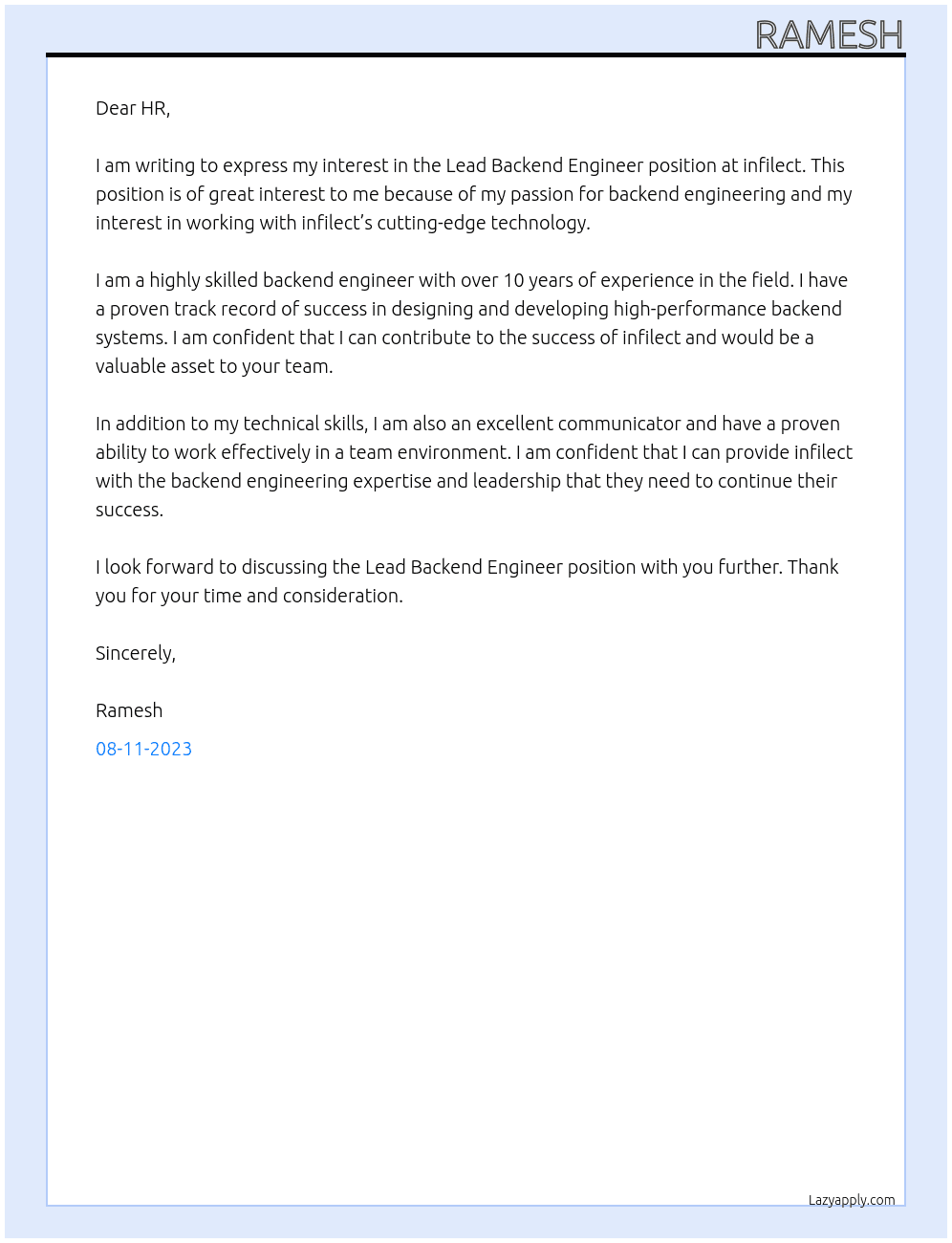 RAMESH

Dear HR,

I am writing to express my interest in the Lead Backend Engineer position at infilect. This position is of great interest to me because of my passion for backend engineering and my interest in working with infilect's cutting-edge technology.

I am a highly skilled backend engineer with over 10 years of experience in the field. I have a proven track record of success in designing and developing high-performance backend systems. I am confident that I can contribute to the success of infilect and would be a valuable asset to your team.

In addition to my technical skills, I am also an excellent communicator and have a proven ability to work effectively in a team environment. I am confident that I can provide infilect with the backend engineering expertise and leadership that they need to continue their success.

I look forward to discussing the Lead Backend Engineer position with you further. Thank you for your time and consideration.

Sincerely,

Ramesh

08-11-2023

Lazyapply.com